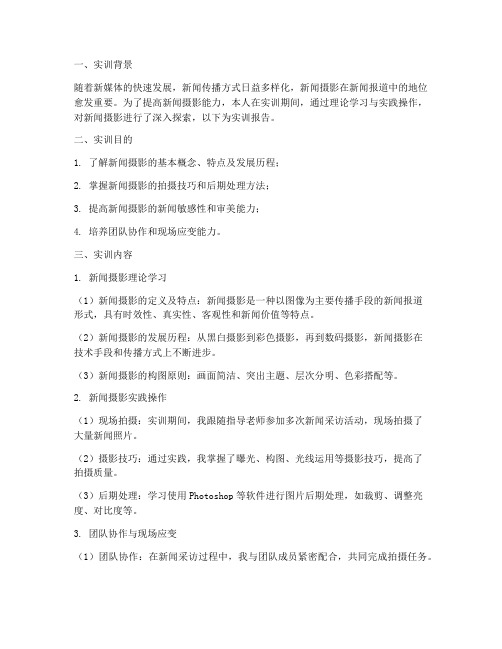 一、实训背景

随着新媒体的快速发展，新闻传播方式日益多样化，新闻摄影在新闻报道中的地位愈发重要。为了提高新闻摄影能力，本人在实训期间，通过理论学习与实践操作，对新闻摄影进行了深入探索，以下为实训报告。

二、实训目的

1. 了解新闻摄影的基本概念、特点及发展历程；

2. 掌握新闻摄影的拍摄技巧和后期处理方法；

3. 提高新闻摄影的新闻敏感性和审美能力；

4. 培养团队协作和现场应变能力。

三、实训内容

1. 新闻摄影理论学习

（1）新闻摄影的定义及特点：新闻摄影是一种以图像为主要传播手段的新闻报道形式，具有时效性、真实性、客观性和新闻价值等特点。

（2）新闻摄影的发展历程：从黑白摄影到彩色摄影，再到数码摄影，新闻摄影在技术手段和传播方式上不断进步。

（3）新闻摄影的构图原则：画面简洁、突出主题、层次分明、色彩搭配等。

2. 新闻摄影实践操作

（1）现场拍摄：实训期间，我跟随指导老师参加多次新闻采访活动，现场拍摄了大量新闻照片。

（2）摄影技巧：通过实践，我掌握了曝光、构图、光线运用等摄影技巧，提高了拍摄质量。

（3）后期处理：学习使用 Photoshop 等软件进行图片后期处理，如裁剪、调整亮度、对比度等。

3. 团队协作与现场应变

（1）团队协作：在新闻采访过程中，我与团队成员紧密配合，共同完成拍摄任务。